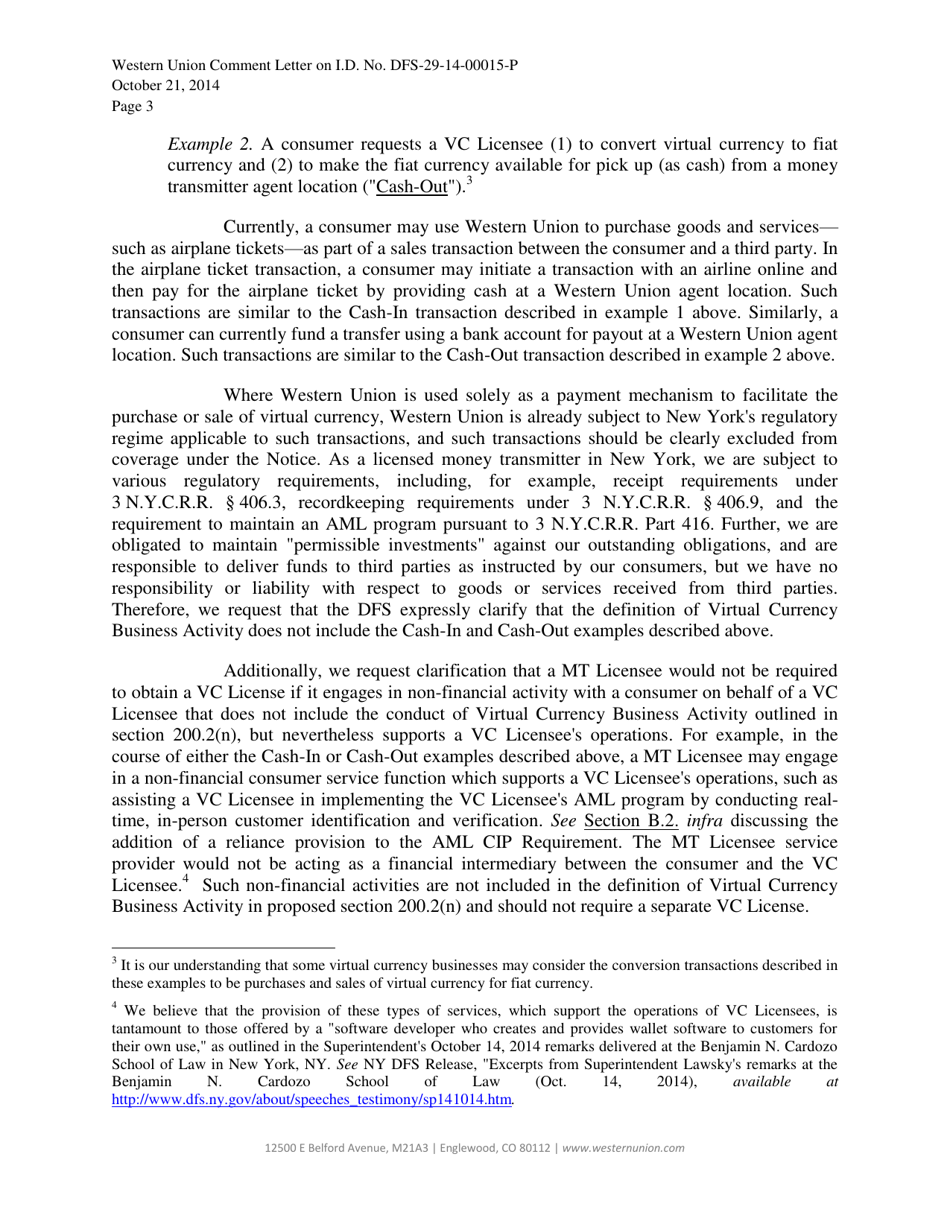 Western Union Comment Letter on I.D. No. DFS-29-14-00015-P
October 21, 2014
Page 3

Example 2. A consumer requests a VC Licensee (1) to convert virtual currency to fiat currency and (2) to make the fiat currency available for pick up (as cash) from a money transmitter agent location ("Cash-Out").$^3$

Currently, a consumer may use Western Union to purchase goods and services—such as airplane tickets—as part of a sales transaction between the consumer and a third party. In the airplane ticket transaction, a consumer may initiate a transaction with an airline online and then pay for the airplane ticket by providing cash at a Western Union agent location. Such transactions are similar to the Cash-In transaction described in example 1 above. Similarly, a consumer can currently fund a transfer using a bank account for payout at a Western Union agent location. Such transactions are similar to the Cash-Out transaction described in example 2 above.

Where Western Union is used solely as a payment mechanism to facilitate the purchase or sale of virtual currency, Western Union is already subject to New York's regulatory regime applicable to such transactions, and such transactions should be clearly excluded from coverage under the Notice. As a licensed money transmitter in New York, we are subject to various regulatory requirements, including, for example, receipt requirements under 3 N.Y.C.R.R. § 406.3, recordkeeping requirements under 3 N.Y.C.R.R. § 406.9, and the requirement to maintain an AML program pursuant to 3 N.Y.C.R.R. Part 416. Further, we are obligated to maintain "permissible investments" against our outstanding obligations, and are responsible to deliver funds to third parties as instructed by our consumers, but we have no responsibility or liability with respect to goods or services received from third parties. Therefore, we request that the DFS expressly clarify that the definition of Virtual Currency Business Activity does not include the Cash-In and Cash-Out examples described above.

Additionally, we request clarification that a MT Licensee would not be required to obtain a VC License if it engages in non-financial activity with a consumer on behalf of a VC Licensee that does not include the conduct of Virtual Currency Business Activity outlined in section 200.2(n), but nevertheless supports a VC Licensee's operations. For example, in the course of either the Cash-In or Cash-Out examples described above, a MT Licensee may engage in a non-financial consumer service function which supports a VC Licensee's operations, such as assisting a VC Licensee in implementing the VC Licensee's AML program by conducting real-time, in-person customer identification and verification. See Section B.2. infra discussing the addition of a reliance provision to the AML CIP Requirement. The MT Licensee service provider would not be acting as a financial intermediary between the consumer and the VC Licensee.$^4$ Such non-financial activities are not included in the definition of Virtual Currency Business Activity in proposed section 200.2(n) and should not require a separate VC License.

$^3$ It is our understanding that some virtual currency businesses may consider the conversion transactions described in these examples to be purchases and sales of virtual currency for fiat currency.

$^4$ We believe that the provision of these types of services, which support the operations of VC Licensees, is tantamount to those offered by a "software developer who creates and provides wallet software to customers for their own use," as outlined in the Superintendent's October 14, 2014 remarks delivered at the Benjamin N. Cardozo School of Law in New York, NY. See NY DFS Release, "Excerpts from Superintendent Lawsky's remarks at the Benjamin N. Cardozo School of Law (Oct. 14, 2014), available at http://www.dfs.ny.gov/about/speeches_testimony/sp141014.htm.

12500 E Belford Avenue, M21A3 | Englewood, CO 80112 | www.westernunion.com